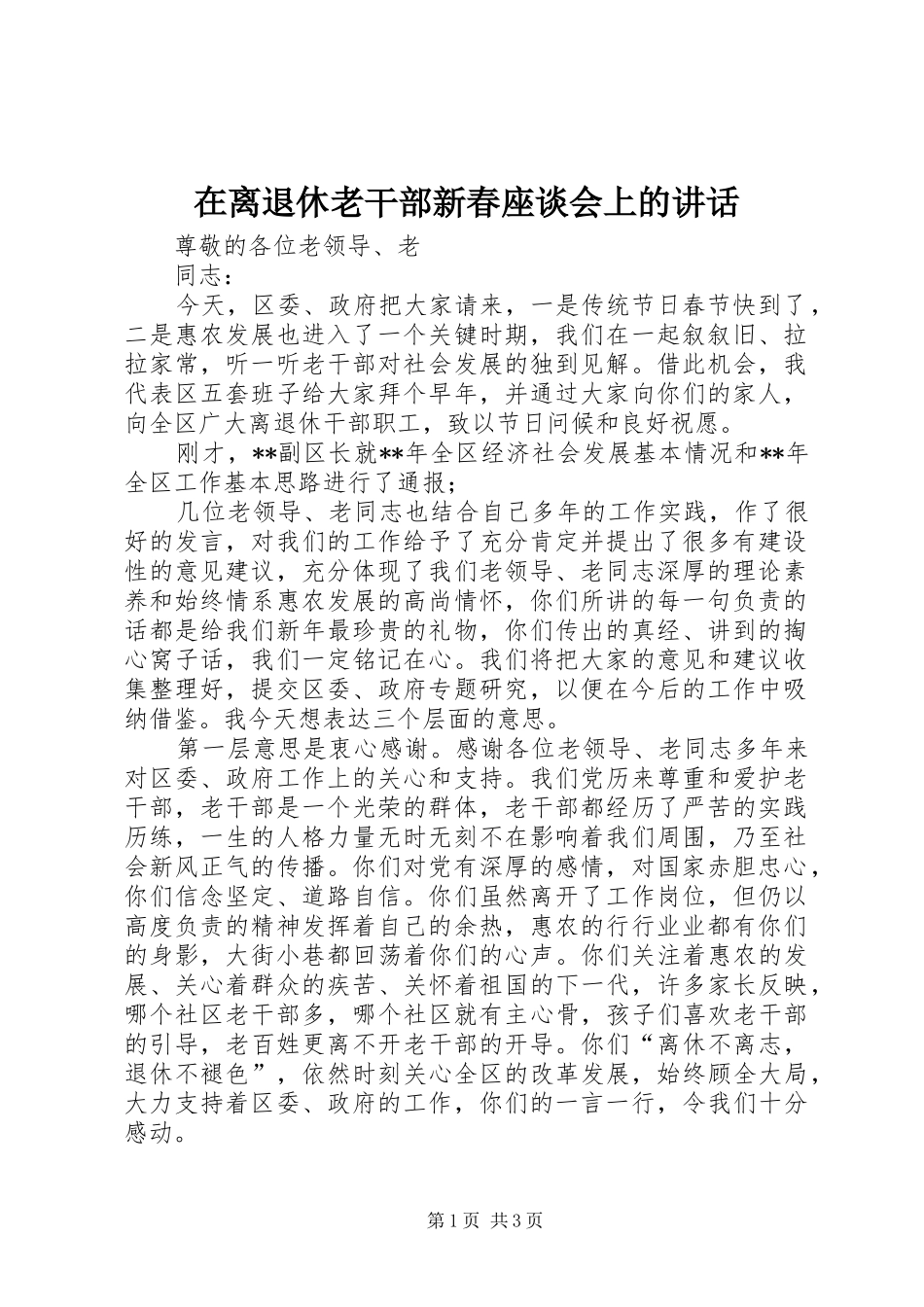 在离退休老干部新春座谈会上的讲话

尊敬的各位老领导、老

同志：

今天，区委、政府把大家请来，一是传统节日春节快到了，二是惠农发展也进入了一个关键时期，我们在一起叙叙旧、拉拉家常，听一听老干部对社会发展的独到见解。借此机会，我代表区五套班子给大家拜个早年，并通过大家向你们的家人，向全区广大离退休干部职工，致以节日问候和良好祝愿。

刚才，**副区长就**年全区经济社会发展基本情况和**年全区工作基本思路进行了通报；

几位老领导、老同志也结合自己多年的工作实践，作了很好的发言，对我们的工作给予了充分肯定并提出了很多有建设性的意见建议，充分体现了我们老领导、老同志深厚的理论素养和始终情系惠农发展的高尚情怀，你们所讲的每一句负责的话都是给我们新年最珍贵的礼物，你们传出的真经、讲到的掏心窝子话，我们一定铭记在心。我们将把大家的意见和建议收集整理好，提交区委、政府专题研究，以便在今后的工作中吸纳借鉴。我今天想表达三个层面的意思。

第一层意思是衷心感谢。感谢各位老领导、老同志多年来对区委、政府工作上的关心和支持。我们党历来尊重和爱护老干部，老干部是一个光荣的群体，老干部都经历了严苦的实践历练，一生的人格力量无时无刻不在影响着我们周围，乃至社会新风正气的传播。你们对党有深厚的感情，对国家赤胆忠心，你们信念坚定、道路自信。你们虽然离开了工作岗位，但仍以高度负责的精神发挥着自己的余热，惠农的行行业业都有你们的身影，大街小巷都回荡着你们的心声。你们关注着惠农的发展、关心着群众的疾苦、关怀着祖国的下一代，许多家长反映，哪个社区老干部多，哪个社区就有主心骨，孩子们喜欢老干部的引导，老百姓更离不开老干部的开导。你们“离休不离志，退休不褪色”，依然时刻关心全区的改革发展，始终顾全大局，大力支持着区委、政府的工作，你们的一言一行，令我们十分感动。

第1页 共3页